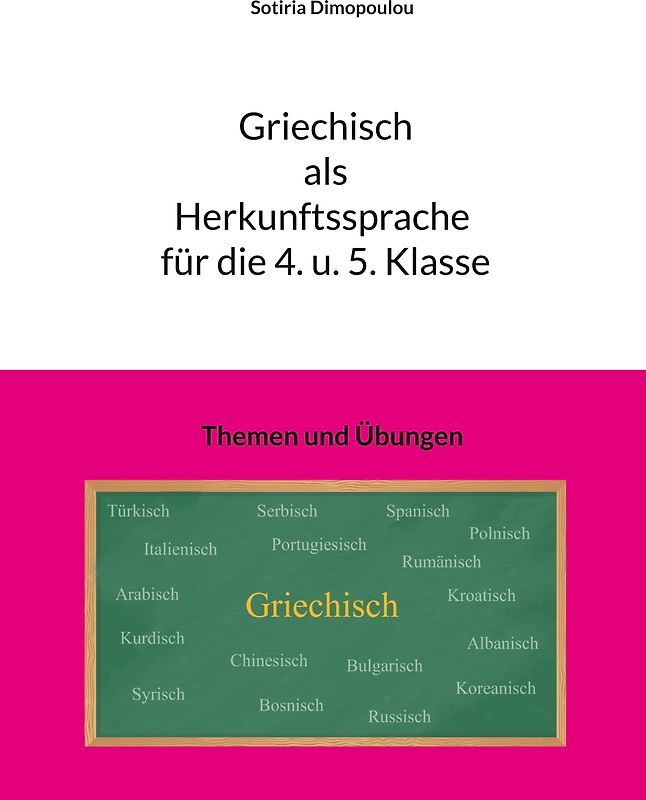 Sotiria Dimopoulou

Griechisch als Herkunftssprache für die 4. u. 5. Klasse

Themen und Übungen

Türkisch Serbisch Spanisch
Polnisch
Italienisch Portugiesisch
Rumänisch
Arabisch Griechisch Kroatisch
Kurdisch
Albanisch
Chinesisch Bulgarisch
Syrisch Koreanisch
Bosnisch Russisch